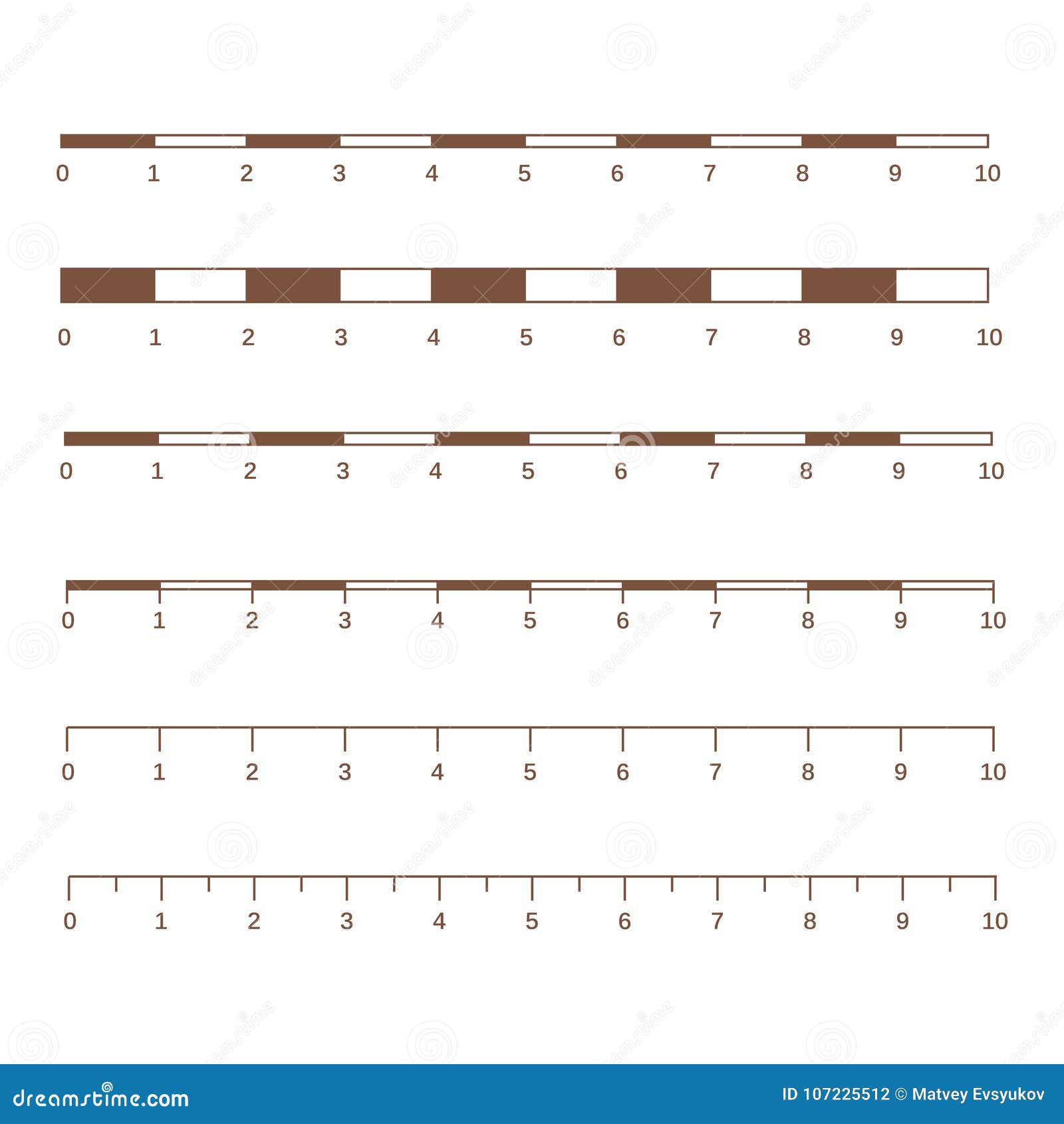 0 1 2 3 4 5 6 7 8 9 10

0 1 2 3 4 5 6 7 8 9 10

0 1 2 3 4 5 6 7 8 9 10

0 1 2 3 4 5 6 7 8 9 10

0 1 2 3 4 5 6 7 8 9 10

0 1 2 3 4 5 6 7 8 9 10

dreamstime.com

ID 107225512 © Matvey Evsyukov